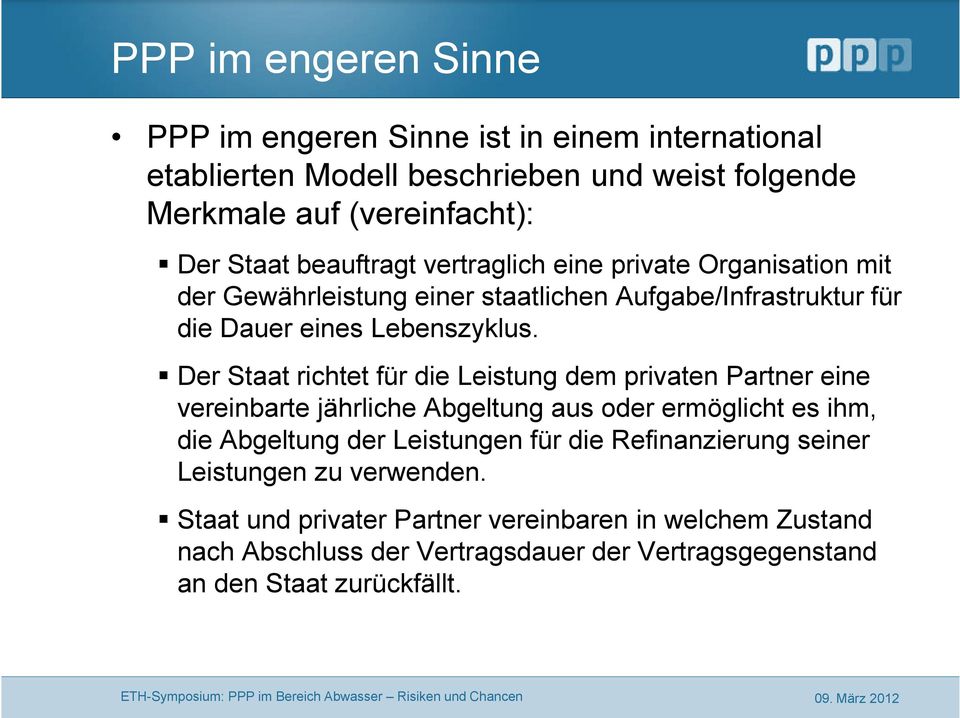 PPP im engeren Sinne

ppp

• PPP im engeren Sinne ist in einem international etablierten Modell beschrieben und weist folgende Merkmale auf (vereinfacht):

▪ Der Staat beauftragt vertraglich eine private Organisation mit der Gewährleistung einer staatlichen Aufgabe/Infrastruktur für die Dauer eines Lebenszyklus.

▪ Der Staat richtet für die Leistung dem privaten Partner eine vereinbarte jährliche Abgeltung aus oder ermöglicht es ihm, die Abgeltung der Leistungen für die Refinanzierung seiner Leistungen zu verwenden.

▪ Staat und privater Partner vereinbaren in welchem Zustand nach Abschluss der Vertragsdauer der Vertragsgegenstand an den Staat zurückfällt.

ETH-Symposium: PPP im Bereich Abwasser – Risiken und Chancen

09. März 2012